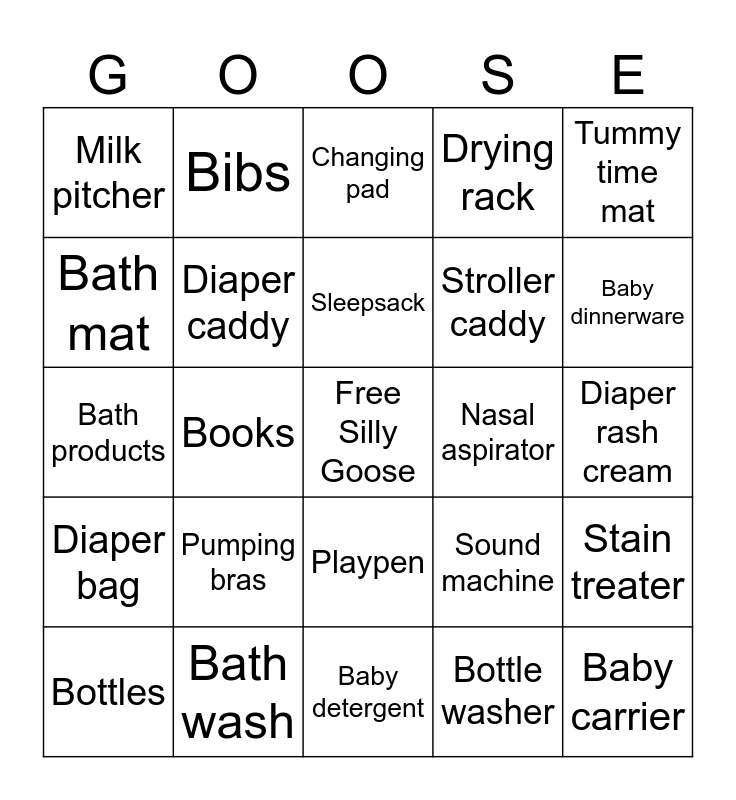 | G | O | O | S | E |
|---|---|---|---|---|
| Milk pitcher | Bibs | Changing pad | Drying rack | Tummy time mat |
| Bath mat | Diaper caddy | Sleepsack | Stroller caddy | Baby dinnerware |
| Bath products | Books | Free Silly Goose | Nasal aspirator | Diaper rash cream |
| Diaper bag | Pumping bras | Playpen | Sound machine | Stain treater |
| Bottles | Bath wash | Baby detergent | Bottle washer | Baby carrier |